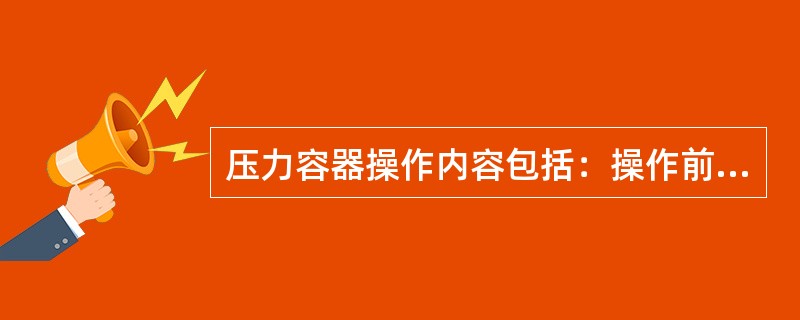 压力容器操作内容包括：操作前...